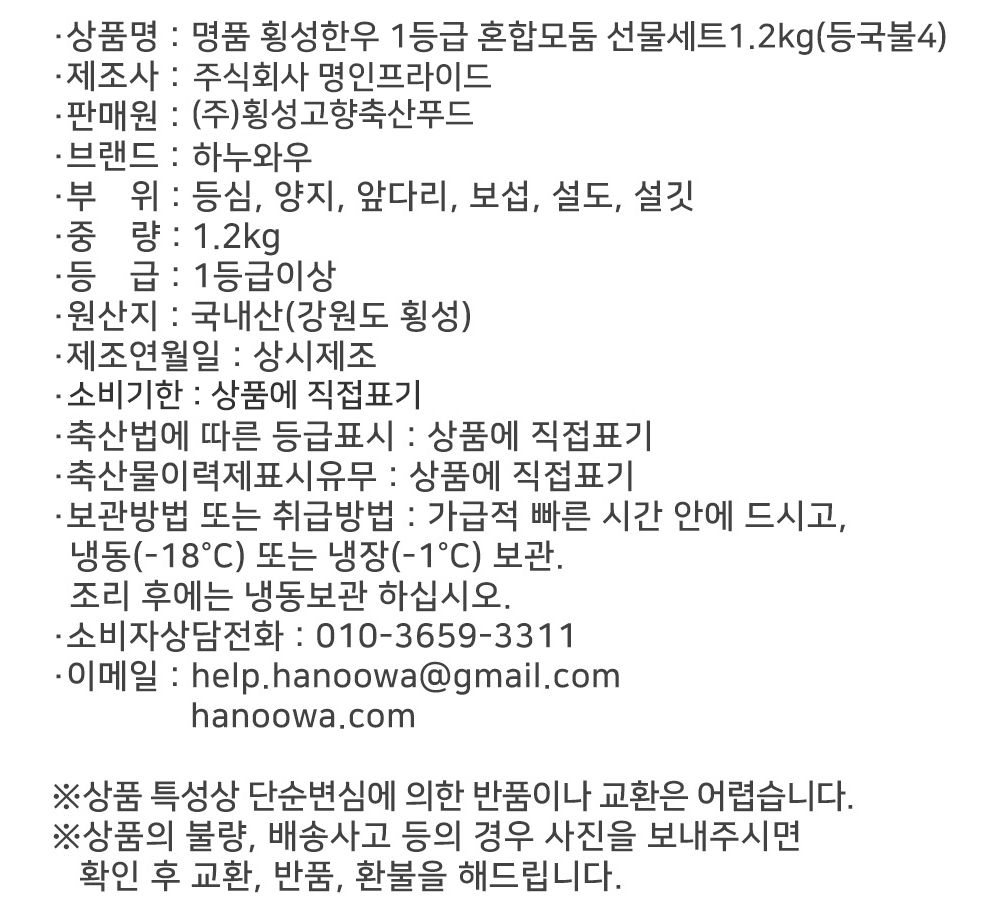 ·상품명 : 명품 횡성한우 1등급 혼합모둠 선물세트1.2kg(등국불4)
·제조사 : 주식회사 명인프라이드
·판매원 : (주)횡성고향축산푸드
·브랜드 : 하누와우
·부 위 : 등심, 양지, 앞다리, 보섭, 설도, 설깃
·중 량 : 1.2kg
·등 급 : 1등급이상
·원산지 : 국내산(강원도 횡성)
·제조연월일 : 상시제조
·소비기한 : 상품에 직접표기
·축산법에 따른 등급표시 : 상품에 직접표기
·축산물이력제표시유무 : 상품에 직접표기
·보관방법 또는 취급방법 : 가급적 빠른 시간 안에 드시고, 냉동(-18°C) 또는 냉장(-1°C) 보관.
조리 후에는 냉동보관 하십시오.
·소비자상담전화 : 010-3659-3311
·이메일 : help.hanoowa@gmail.com
hanoowa.com

※상품 특성상 단순변심에 의한 반품이나 교환은 어렵습니다.
※상품의 불량, 배송사고 등의 경우 사진을 보내주시면 확인 후 교환, 반품, 환불을 해드립니다.